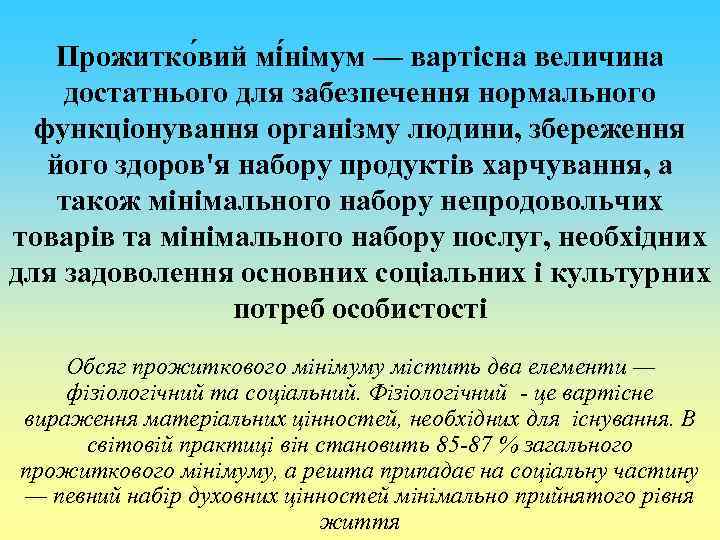 Прожитко́вий мі́німум — вартісна величина достатнього для забезпечення нормального функціонування організму людини, збереження його здоров'я набору продуктів харчування, а також мінімального набору непродовольчих товарів та мінімального набору послуг, необхідних для задоволення основних соціальних і культурних потреб особистості

Обсяг прожиткового мінімуму містить два елементи — фізіологічний та соціальний. Фізіологічний - це вартісне вираження матеріальних цінностей, необхідних для існування. В світовій практиці він становить 85-87 % загального прожиткового мінімуму, а решта припадає на соціальну частину — певний набір духовних цінностей мінімально прийнятого рівня життя